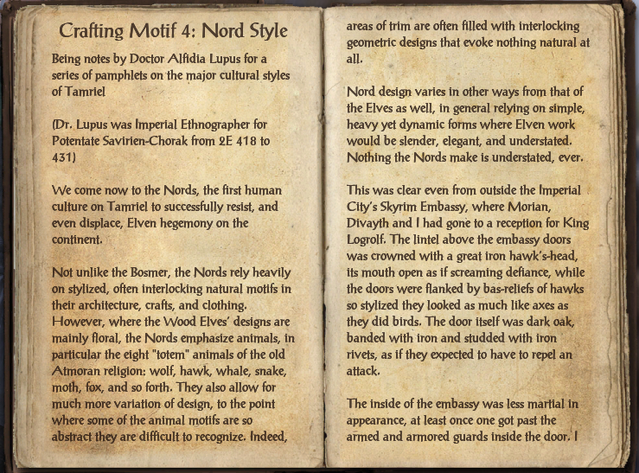 Crafting Motif 4: Nord Style

Being notes by Doctor Alfidia Lupus for a series of pamphlets on the major cultural styles of Tamriel

(Dr. Lupus was Imperial Ethnographer for Potentate Savirien-Chorak from 2E 418 to 431)

We come now to the Nords, the first human culture on Tamriel to successfully resist, and even displace, Elven hegemony on the continent.

Not unlike the Bosmer, the Nords rely heavily on stylized, often interlocking natural motifs in their architecture, crafts, and clothing. However, where the Wood Elves' designs are mainly floral, the Nords emphasize animals, in particular the eight "totem" animals of the old Atmoran religion: wolf, hawk, whale, snake, moth, fox, and so forth. They also allow for much more variation of design, to the point where some of the animal motifs are so abstract they are difficult to recognize. Indeed, areas of trim are often filled with interlocking geometric designs that evoke nothing natural at all.

Nord design varies in other ways from that of the Elves as well, in general relying on simple, heavy yet dynamic forms where Elven work would be slender, elegant, and understated. Nothing the Nords make is understated, ever.

This was clear even from outside the Imperial City's Skyrim Embassy, where Morian, Divayth and I had gone to a reception for King Logrolf. The lintel above the embassy doors was crowned with a great iron hawk's-head, its mouth open as if screaming defiance, while the doors were flanked by bas-reliefs of hawks so stylized they looked as much like axes as they did birds. The door itself was dark oak, banded with iron and studded with iron rivets, as if they expected to have to repel an attack.

The inside of the embassy was less martial in appearance, at least once one got past the armed and armored guards inside the door. I